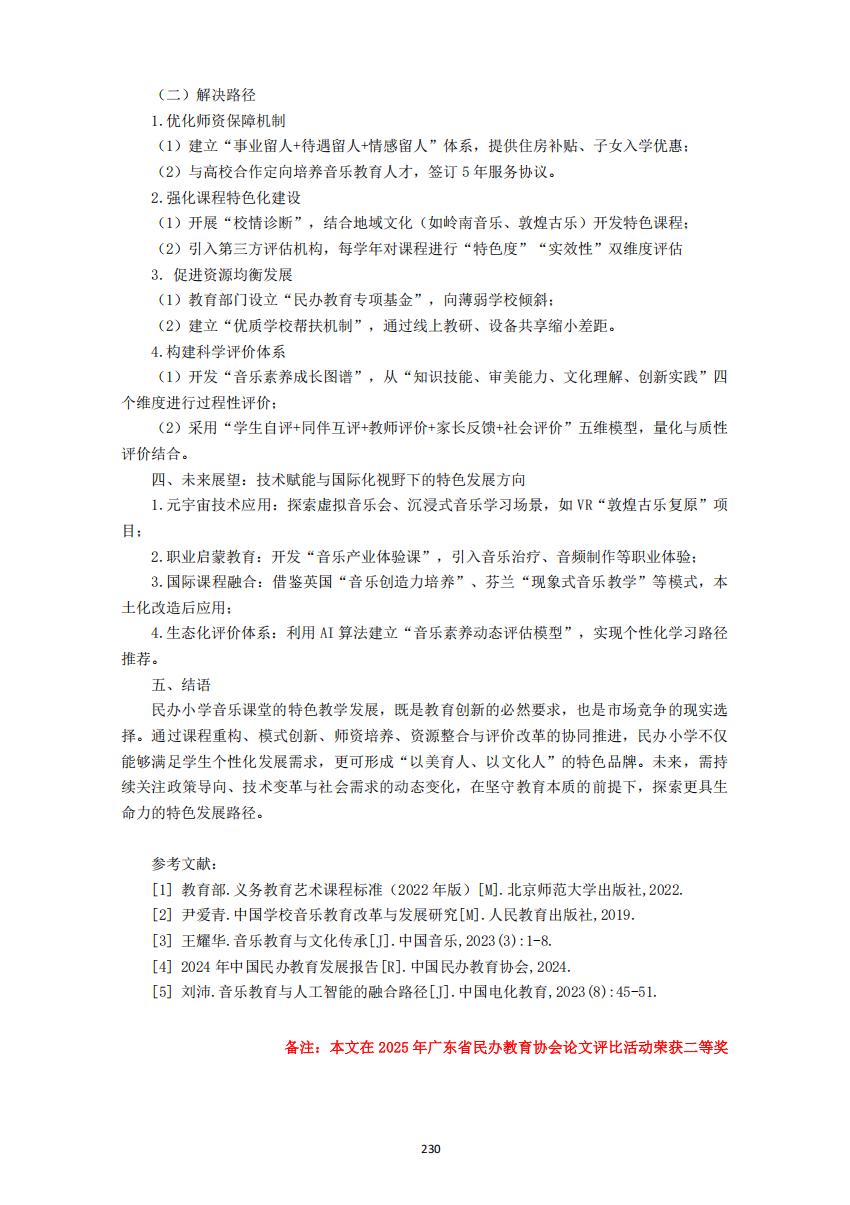 （二）解决路径

1.优化师资保障机制

（1）建立“事业留人+待遇留人+情感留人”体系，提供住房补贴、子女入学优惠；

（2）与高校合作定向培养音乐教育人才，签订 5 年服务协议。

2.强化课程特色化建设

（1）开展“校情诊断”，结合地域文化（如岭南音乐、敦煌古乐）开发特色课程；

（2）引入第三方评估机构，每学年对课程进行“特色度”“实效性”双维度评估

3. 促进资源均衡发展

（1）教育部门设立“民办教育专项基金”，向薄弱学校倾斜；

（2）建立“优质学校帮扶机制”，通过线上教研、设备共享缩小差距。

4.构建科学评价体系

（1）开发“音乐素养成长图谱”，从“知识技能、审美能力、文化理解、创新实践”四个维度进行过程性评价；

（2）采用“学生自评+同伴互评+教师评价+家长反馈+社会评价”五维模型，量化与质性评价结合。

四、未来展望：技术赋能与国际化视野下的特色发展方向

1.元宇宙技术应用：探索虚拟音乐会、沉浸式音乐学习场景，如 VR“敦煌古乐复原”项目；

2.职业启蒙教育：开发“音乐产业体验课”，引入音乐治疗、音频制作等职业体验；

3.国际课程融合：借鉴英国“音乐创造力培养”、芬兰“现象式音乐教学”等模式，本土化改造后应用；

4.生态化评价体系：利用 AI 算法建立“音乐素养动态评估模型”，实现个性化学习路径推荐。

五、结语

民办小学音乐课堂的特色教学发展，既是教育创新的必然要求，也是市场竞争的现实选择。通过课程重构、模式创新、师资培养、资源整合与评价改革的协同推进，民办小学不仅能够满足学生个性化发展需求，更可形成“以美育人、以文化人”的特色品牌。未来，需持续关注政策导向、技术变革与社会需求的动态变化，在坚守教育本质的前提下，探索更具生命力的特色发展路径。

参考文献：

[1] 教育部.义务教育艺术课程标准（2022 年版）[M].北京师范大学出版社,2022.

[2] 尹爱青.中国学校音乐教育改革与发展研究[M].人民教育出版社,2019.

[3] 王耀华.音乐教育与文化传承[J].中国音乐,2023(3):1-8.

[4] 2024 年中国民办教育发展报告[R].中国民办教育协会,2024.

[5] 刘沛.音乐教育与人工智能的融合路径[J].中国电化教育,2023(8):45-51.

备注：本文在 2025 年广东省民办教育协会论文评比活动荣获二等奖

230